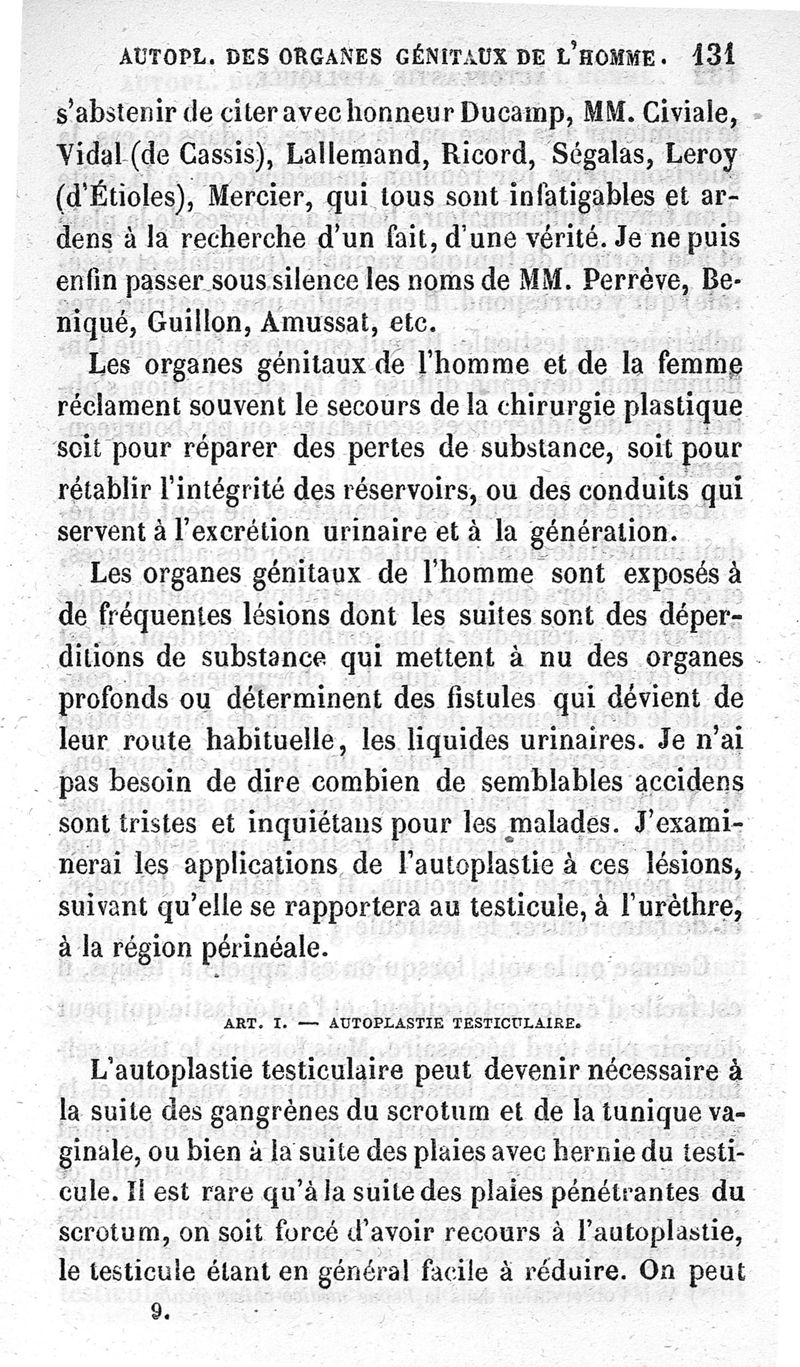 AUTOPL. DES ORGANES GÉNITAUX DE L'HOMME. 131

s'abstenir de citer avec honneur Ducamp, MM. Civiale, Vidal (de Cassis), Lallemand, Ricord, Ségalas, Leroy (d'Étioles), Mercier, qui tous sont infatigables et ardens à la recherche d'un fait, d'une vérité. Je ne puis enfin passer sous silence les noms de MM. Perrève, Beniqué, Guillon, Amussat, etc.

Les organes génitaux de l'homme et de la femme réclament souvent le secours de la chirurgie plastique soit pour réparer des pertes de substance, soit pour rétablir l'intégrité des réservoirs, ou des conduits qui servent à l'excrétion urinaire et à la génération.

Les organes génitaux de l'homme sont exposés à de fréquentes lésions dont les suites sont des déperditions de substance qui mettent à nu des organes profonds ou déterminent des fistules qui dévient de leur route habituelle, les liquides urinaires. Je n'ai pas besoin de dire combien de semblables accidens sont tristes et inquiétans pour les malades. J'examinerai les applications de l'autoplastie à ces lésions, suivant qu'elle se rapportera au testicule, à l'urèthre, à la région périnéale.

ART. I. — AUTOPLASTIE TESTICULAIRE.

L'autoplastie testiculaire peut devenir nécessaire à la suite des gangrènes du scrotum et de la tunique vaginale, ou bien à la suite des plaies avec hernie du testicule. Il est rare qu'à la suite des plaies pénétrantes du scrotum, on soit forcé d'avoir recours à l'autoplastie, le testicule étant en général facile à réduire. On peut

9.